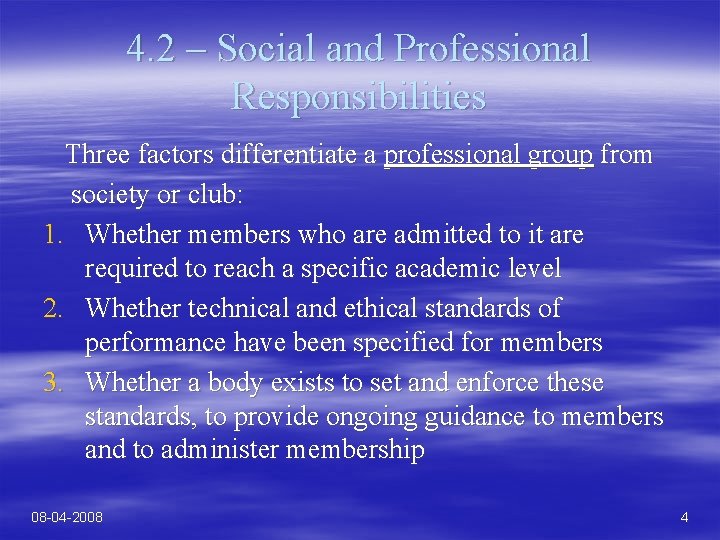 4.2 – Social and Professional Responsibilities

Three factors differentiate a professional group from society or club:

1. Whether members who are admitted to it are required to reach a specific academic level
2. Whether technical and ethical standards of performance have been specified for members
3. Whether a body exists to set and enforce these standards, to provide ongoing guidance to members and to administer membership

08-04-2008

4